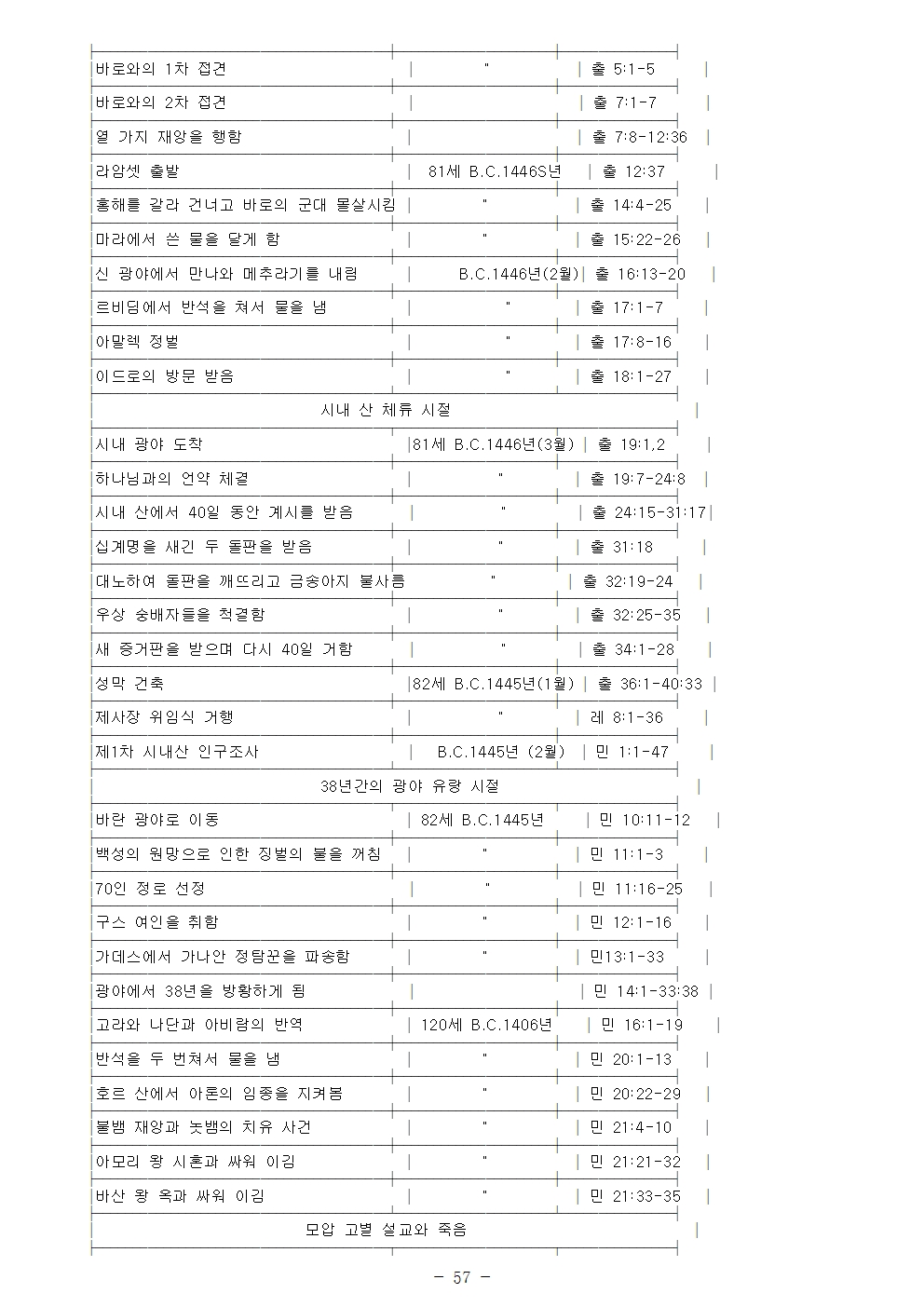 | | | |
|---|---|---|
| 바로와의 1차 접견 | " | 출 5:1-5 |
| 바로와의 2차 접견 | | 출 7:1-7 |
| 열 가지 재앙을 행함 | | 출 7:8-12:36 |
| 라암셋 출발 | 81세 B.C.1446S년 | 출 12:37 |
| 홍해를 갈라 건너고 바로의 군대 몰살시킴 | " | 출 14:4-25 |
| 마라에서 쓴 물을 달게 함 | " | 출 15:22-26 |
| 신 광야에서 만나와 메추라기를 내림 | B.C.1446년(2월) | 출 16:13-20 |
| 르비딤에서 반석을 쳐서 물을 냄 | " | 출 17:1-7 |
| 아말렉 정벌 | " | 출 17:8-16 |
| 이드로의 방문 받음 | " | 출 18:1-27 |
| 시내 산 체류 시절 | | |
| 시내 광야 도착 | 81세 B.C.1446년(3월) | 출 19:1,2 |
| 하나님과의 언약 체결 | " | 출 19:7-24:8 |
| 시내 산에서 40일 동안 계시를 받음 | " | 출 24:15-31:17 |
| 십계명을 새긴 두 돌판을 받음 | " | 출 31:18 |
| 대노하여 돌판을 깨뜨리고 금송아지 불사름 | " | 출 32:19-24 |
| 우상 숭배자들을 척결함 | " | 출 32:25-35 |
| 새 증거판을 받으며 다시 40일 거함 | " | 출 34:1-28 |
| 성막 건축 | 82세 B.C.1445년(1월) | 출 36:1-40:33 |
| 제사장 위임식 거행 | " | 레 8:1-36 |
| 제1차 시내산 인구조사 | B.C.1445년 (2월) | 민 1:1-47 |
| 38년간의 광야 유랑 시절 | | |
| 바란 광야로 이동 | 82세 B.C.1445년 | 민 10:11-12 |
| 백성의 원망으로 인한 징벌의 불을 꺼침 | " | 민 11:1-3 |
| 70인 장로 선정 | " | 민 11:16-25 |
| 구스 여인을 취함 | " | 민 12:1-16 |
| 가데스에서 가나안 정탐꾼을 파송함 | " | 민13:1-33 |
| 광야에서 38년을 방황하게 됨 | | 민 14:1-33:38 |
| 고라와 나단과 아비람의 반역 | 120세 B.C.1406년 | 민 16:1-19 |
| 반석을 두 번쳐서 물을 냄 | " | 민 20:1-13 |
| 호르 산에서 아론의 임종을 지켜봄 | " | 민 20:22-29 |
| 불뱀 재앙과 놋뱀의 치유 사건 | " | 민 21:4-10 |
| 아모리 왕 시혼과 싸워 이김 | " | 민 21:21-32 |
| 바산 왕 옥과 싸워 이김 | " | 민 21:33-35 |
| 모압 고별 설교와 죽음 | | |

- 57 -